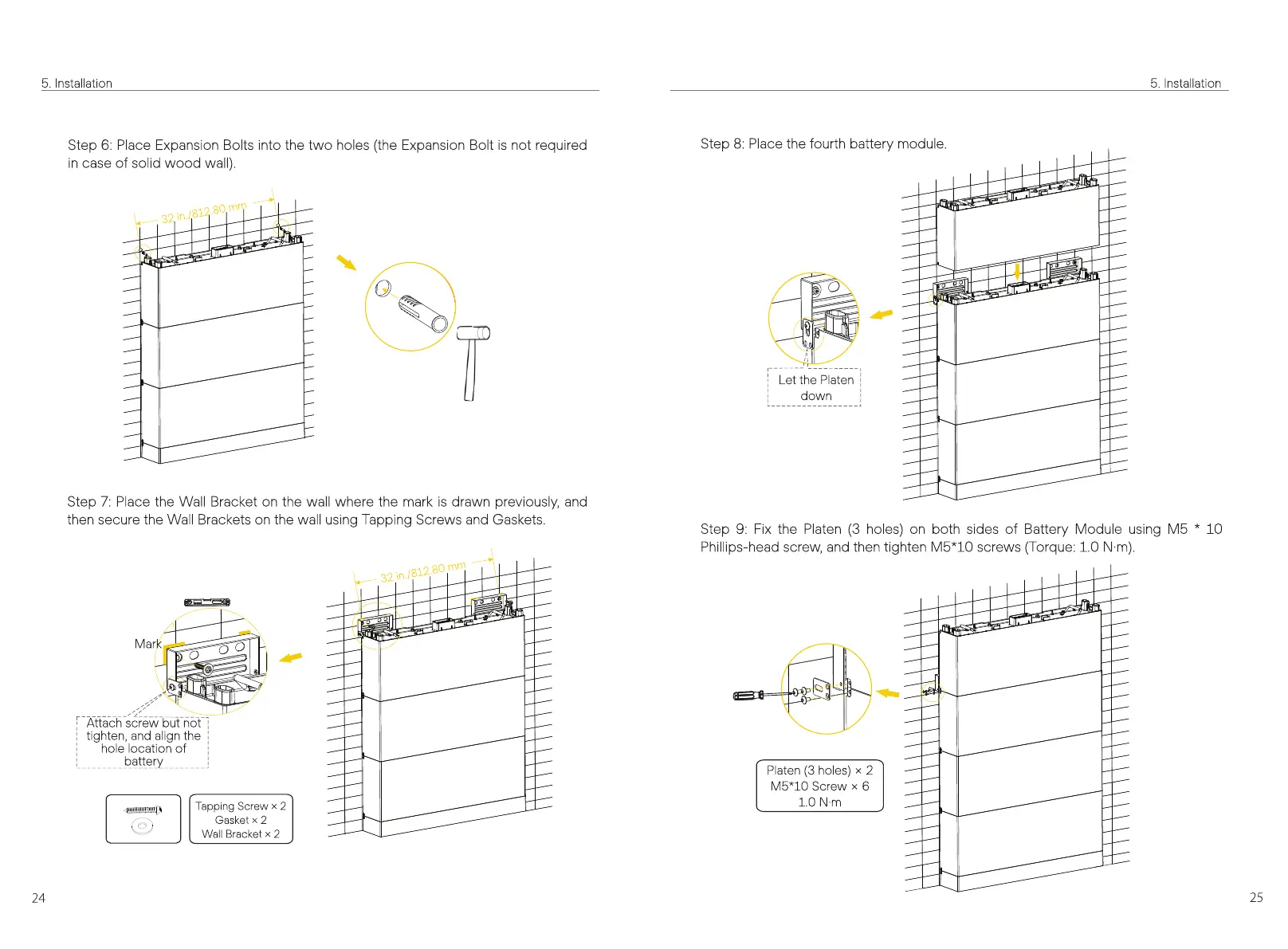 5. Installation

Step 6: Place Expansion Bolts into the two holes (the Expansion Bolt is not required in case of solid wood wall).

32 in./812.80 mm

Step 7: Place the Wall Bracket on the wall where the mark is drawn previously, and then secure the Wall Brackets on the wall using Tapping Screws and Gaskets.

32 in./812.80 mm

Mark

Attach screw but not tighten, and align the hole location of battery

Tapping Screw × 2
Gasket × 2
Wall Bracket × 2

24

5. Installation

Step 8: Place the fourth battery module.

Let the Platen down

Step 9: Fix the Platen (3 holes) on both sides of Battery Module using M5 * 10 Phillips-head screw, and then tighten M5*10 screws (Torque: 1.0 N·m).

Platen (3 holes) × 2
M5*10 Screw × 6
1.0 N·m

25